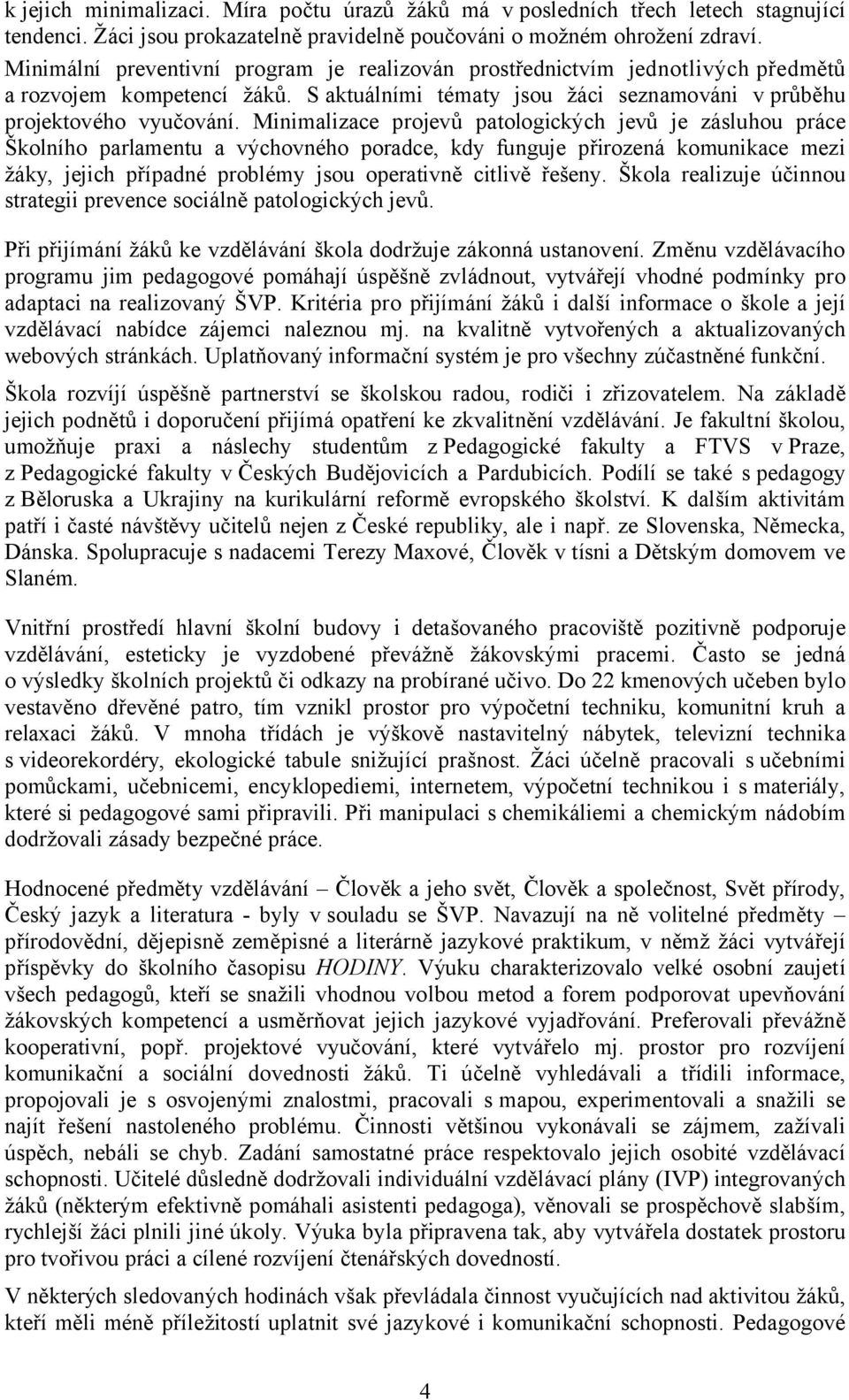 k jejich minimalizaci. Míra počtu úrazů žáků má v posledních třech letech stagnující tendenci. Žáci jsou prokazatelně pravidelně poučováni o možném ohrožení zdraví. Minimální preventivní program je realizován prostřednictvím jednotlivých předmětů a rozvojem kompetencí žáků. S aktuálními tématy jsou žáci seznamováni v průběhu projektového vyučování. Minimalizace projevů patologických jevů je zásluhou práce Školního parlamentu a výchovného poradce, kdy funguje přirozená komunikace mezi žáky, jejich případné problémy jsou operativně citlivě řešeny. Škola realizuje účinnou strategii prevence sociálně patologických jevů.

Při přijímání žáků ke vzdělávání škola dodržuje zákonná ustanovení. Změnu vzdělávacího programu jim pedagogové pomáhají úspěšně zvládnout, vytvářejí vhodné podmínky pro adaptaci na realizovaný ŠVP. Kritéria pro přijímání žáků i další informace o škole a její vzdělávací nabídce zájemci naleznou mj. na kvalitně vytvořených a aktualizovaných webových stránkách. Uplatňovaný informační systém je pro všechny zúčastněné funkční.

Škola rozvíjí úspěšně partnerství se školskou radou, rodiči i zřizovatelem. Na základě jejich podnětů i doporučení přijímá opatření ke zkvalitnění vzdělávání. Je fakultní školou, umožňuje praxi a náslechy studentům z Pedagogické fakulty a FTVS v Praze, z Pedagogické fakulty v Českých Budějovicích a Pardubicích. Podílí se také s pedagogy z Běloruska a Ukrajiny na kurikulární reformě evropského školství. K dalším aktivitám patří i časté návštěvy učitelů nejen z České republiky, ale i např. ze Slovenska, Německa, Dánska. Spolupracuje s nadacemi Terezy Maxové, Člověk v tísni a Dětským domovem ve Slaném.

Vnitřní prostředí hlavní školní budovy i detašovaného pracoviště pozitivně podporuje vzdělávání, esteticky je vyzdobené převážně žákovskými pracemi. Často se jedná o výsledky školních projektů či odkazy na probírané učivo. Do 22 kmenových učeben bylo vestavěno dřevěné patro, tím vznikl prostor pro výpočetní techniku, komunitní kruh a relaxaci žáků. V mnoha třídách je výškově nastavitelný nábytek, televizní technika s videorekordéry, ekologické tabule snižující prašnost. Žáci účelně pracovali s učebními pomůckami, učebnicemi, encyklopediemi, internetem, výpočetní technikou i s materiály, které si pedagogové sami připravili. Při manipulaci s chemikáliemi a chemickým nádobím dodržovali zásady bezpečné práce.

Hodnocené předměty vzdělávání – Člověk a jeho svět, Člověk a společnost, Svět přírody, Český jazyk a literatura - byly v souladu se ŠVP. Navazují na ně volitelné předměty – přírodovědní, dějepisně zeměpisné a literárně jazykové praktikum, v němž žáci vytvářejí příspěvky do školního časopisu HODINY. Výuku charakterizovalo velké osobní zaujetí všech pedagogů, kteří se snažili vhodnou volbou metod a forem podporovat upevňování žákovských kompetencí a usměrňovat jejich jazykové vyjadřování. Preferovali převážně kooperativní, popř. projektové vyučování, které vytvářelo mj. prostor pro rozvíjení komunikační a sociální dovednosti žáků. Ti účelně vyhledávali a třídili informace, propojovali je s osvojenými znalostmi, pracovali s mapou, experimentovali a snažili se najít řešení nastoleného problému. Činnosti většinou vykonávali se zájmem, zažívali úspěch, nebáli se chyb. Zadání samostatné práce respektovalo jejich osobité vzdělávací schopnosti. Učitelé důsledně dodržovali individuální vzdělávací plány (IVP) integrovaných žáků (některým efektivně pomáhali asistenti pedagoga), věnovali se prospěchově slabším, rychlejší žáci plnili jiné úkoly. Výuka byla připravena tak, aby vytvářela dostatek prostoru pro tvořivou práci a cílené rozvíjení čtenářských dovedností.

V některých sledovaných hodinách však převládala činnost vyučujících nad aktivitou žáků, kteří měli méně příležitostí uplatnit své jazykové i komunikační schopnosti. Pedagogové

4